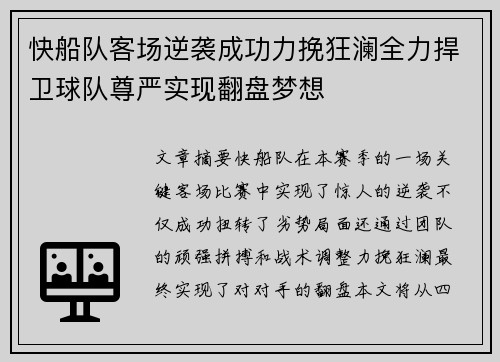 快船队客场逆袭成功力挽狂澜全力捍卫球队尊严实现翻盘梦想

文章摘要快船队在本赛季的一场关键客场比赛中实现了惊人的逆袭不仅成功扭转了劣势局面还通过团队的顽强拼搏和战术调整力挽狂澜最终实现了对对手的翻盘本文将从四